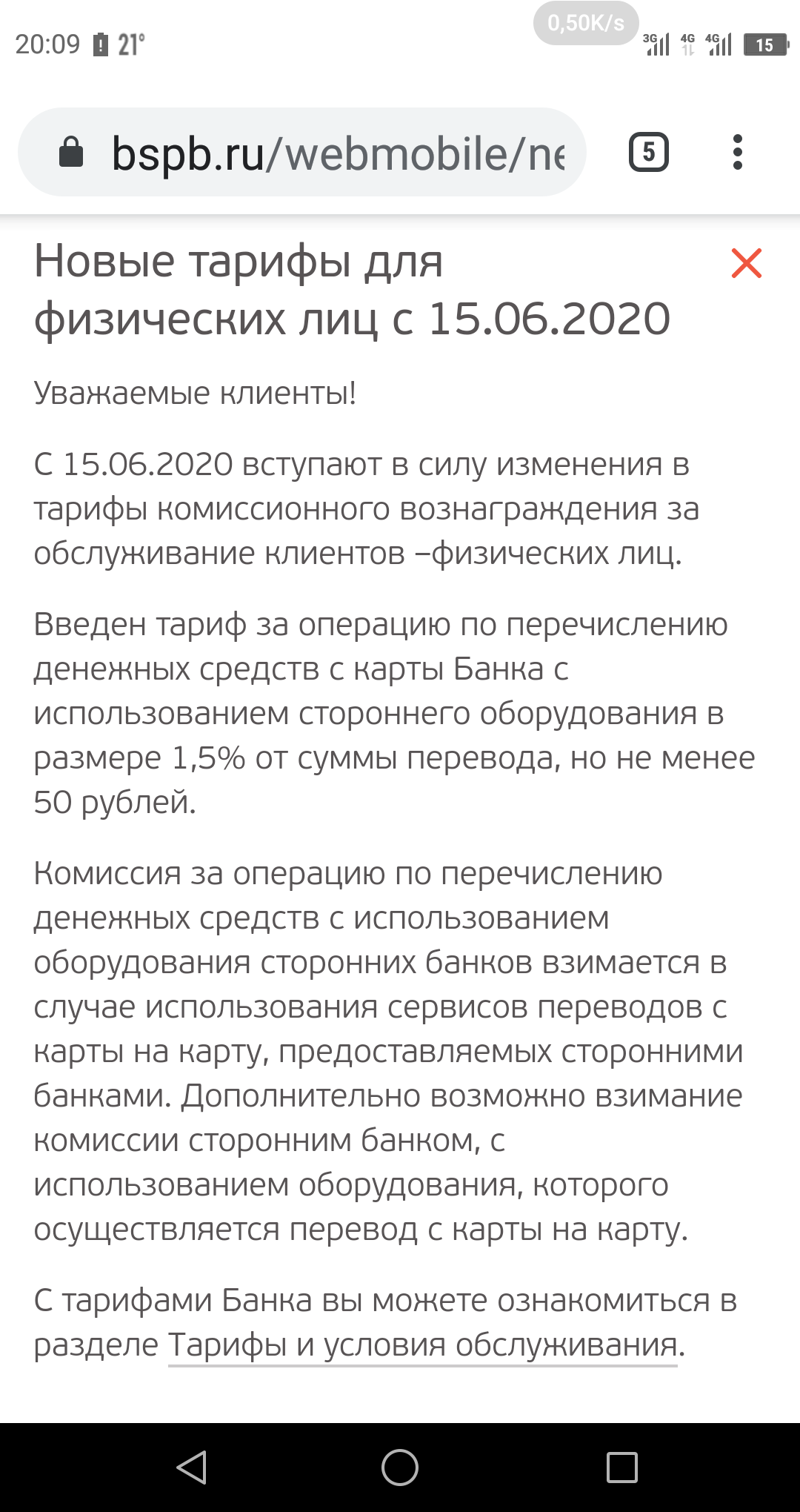 20:09 21° 0,50K/s 3G 4G 4G 15

bspb.ru/webmobile/ne

5

Новые тарифы для физических лиц с 15.06.2020

Уважаемые клиенты!

С 15.06.2020 вступают в силу изменения в тарифы комиссионного вознаграждения за обслуживание клиентов –физических лиц.

Введен тариф за операцию по перечислению денежных средств с карты Банка с использованием стороннего оборудования в размере 1,5% от суммы перевода, но не менее 50 рублей.

Комиссия за операцию по перечислению денежных средств с использованием оборудования сторонних банков взимается в случае использования сервисов переводов с карты на карту, предоставляемых сторонними банками. Дополнительно возможно взимание комиссии сторонним банком, с использованием оборудования, которого осуществляется перевод с карты на карту.

С тарифами Банка вы можете ознакомиться в разделе Тарифы и условия обслуживания.